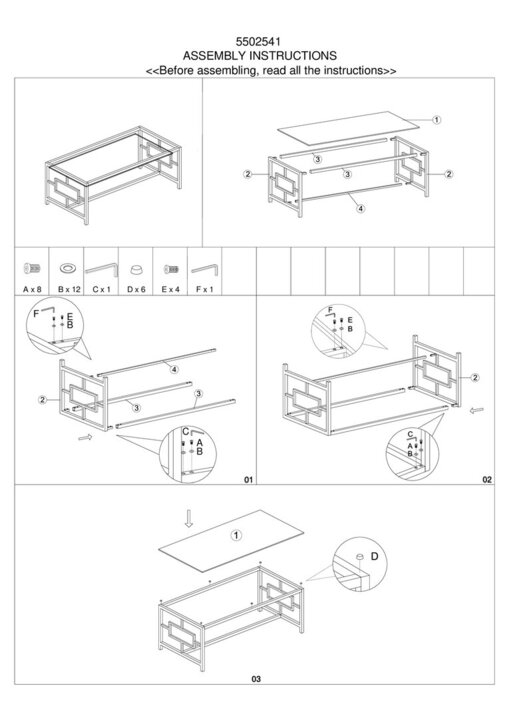 5502541
ASSEMBLY INSTRUCTIONS
<<Before assembling, read all the instructions>>

1
3
3
2
2
4

A x 8
B x 12
C x 1
D x 6
E x 4
F x 1

F
E
B
4
2
3
3
C
A
B
01

F
E
B
2
C
A
B
02

1
D
03